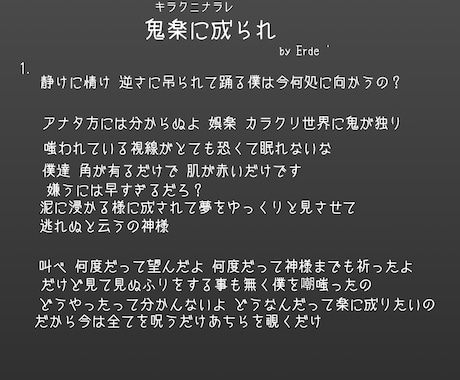 キラクニナラレ
鬼楽に成られ
by Erde

1.
静けに情け 逆さに吊られて踊る僕は今何処に向かうの？

アナタ方には分からぬよ 娯楽 カラクリ世界に鬼が独り
嗤われている視線がとても恐くて眠れないな
僕達 角が有るだけで 肌が赤いだけです
嫌うには早すぎるだろ？
泥に浸かる様に成されて夢をゆっくりと見させて
逃れぬと云うの神様

叫べ 何度だって望んだよ 何度だって神様までも祈ったよ
だけど見て見ぬふりをする事も無く僕を嘲嗤ったの
どうやったって分かんないよ どうなんだって楽に成りたいの
だから今は全てを呪うだけあちらを覗くだけ